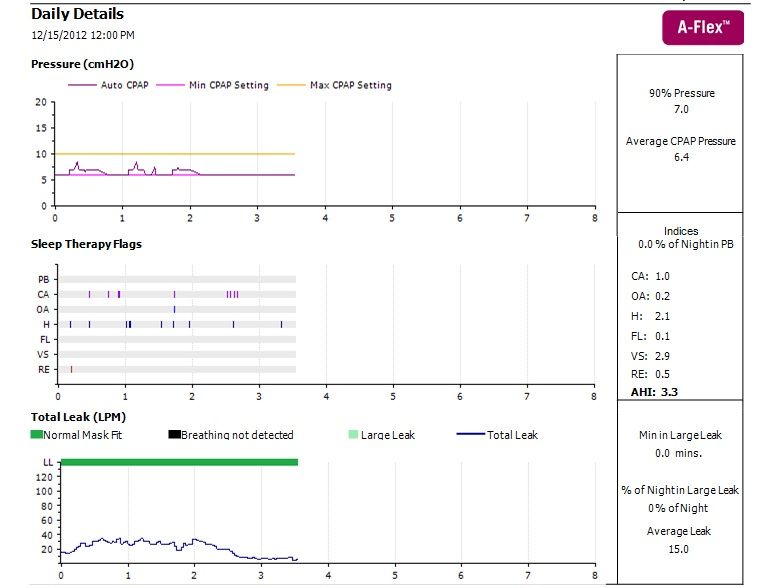 Daily Details
12/15/2012 12:00 PM

A-Flex™

Pressure (cmH2O)

Auto CPAP   Min CPAP Setting   Max CPAP Setting

20
15
10
5
0
0 1 2 3 4 5 6 7 8

90% Pressure
7.0

Average CPAP Pressure
6.4

Sleep Therapy Flags

PB
CA
OA
H
FL
VS
RE
0 1 2 3 4 5 6 7 8

Indices
0.0 % of Night in PB

CA: 1.0
OA: 0.2
H: 2.1
FL: 0.1
VS: 2.9
RE: 0.5
AHI: 3.3

Total Leak (LPM)

Normal Mask Fit   Breathing not detected   Large Leak   Total Leak

LL
120
100
80
60
40
20
0 1 2 3 4 5 6 7 8

Min in Large Leak
0.0 mins.

% of Night in Large Leak
0% of Night

Average Leak
15.0